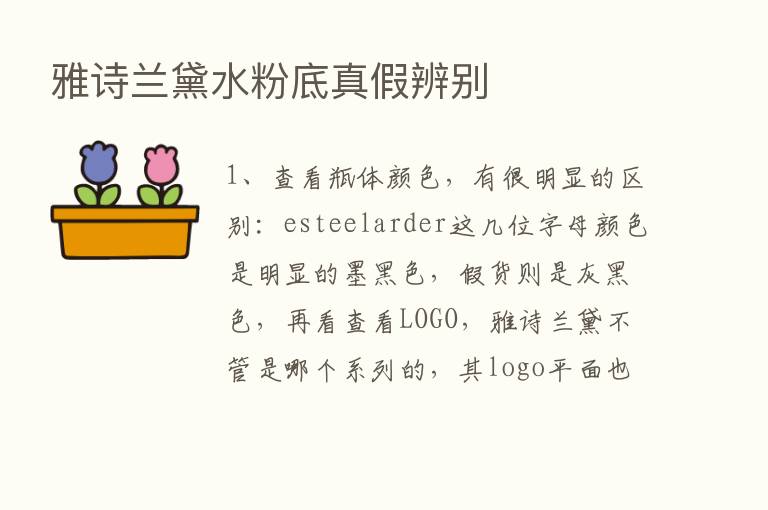 雅诗兰黛水粉底真假辨别

1、查看瓶体颜色，有很明显的区别：esteelarder这几位字母颜色是明显的墨黑色，假货则是灰黑色，再看查看LOGO，雅诗兰黛不管是哪个系列的，其logo平面也